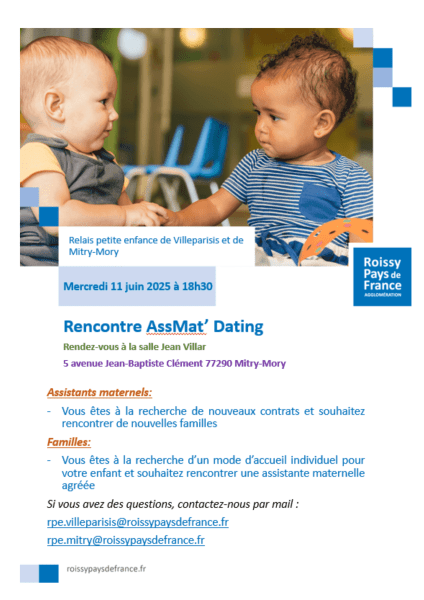 Relais petite enfance de Villeparisis et de Mitry-Mory

Roissy Pays de France AGGLOMÉRATION

Mercredi 11 juin 2025 à 18h30

Rencontre AssMat' Dating

Rendez-vous à la salle Jean Villar

5 avenue Jean-Baptiste Clément 77290 Mitry-Mory

Assistants maternels:

- Vous êtes à la recherche de nouveaux contrats et souhaitez rencontrer de nouvelles familles

Familles:

- Vous êtes à la recherche d'un mode d'accueil individuel pour votre enfant et souhaitez rencontrer une assistante maternelle agréée

Si vous avez des questions, contactez-nous par mail :

rpe.villeparisis@roissypaysdefrance.fr

rpe.mitry@roissypaysdefrance.fr

roissypaysdefrance.fr